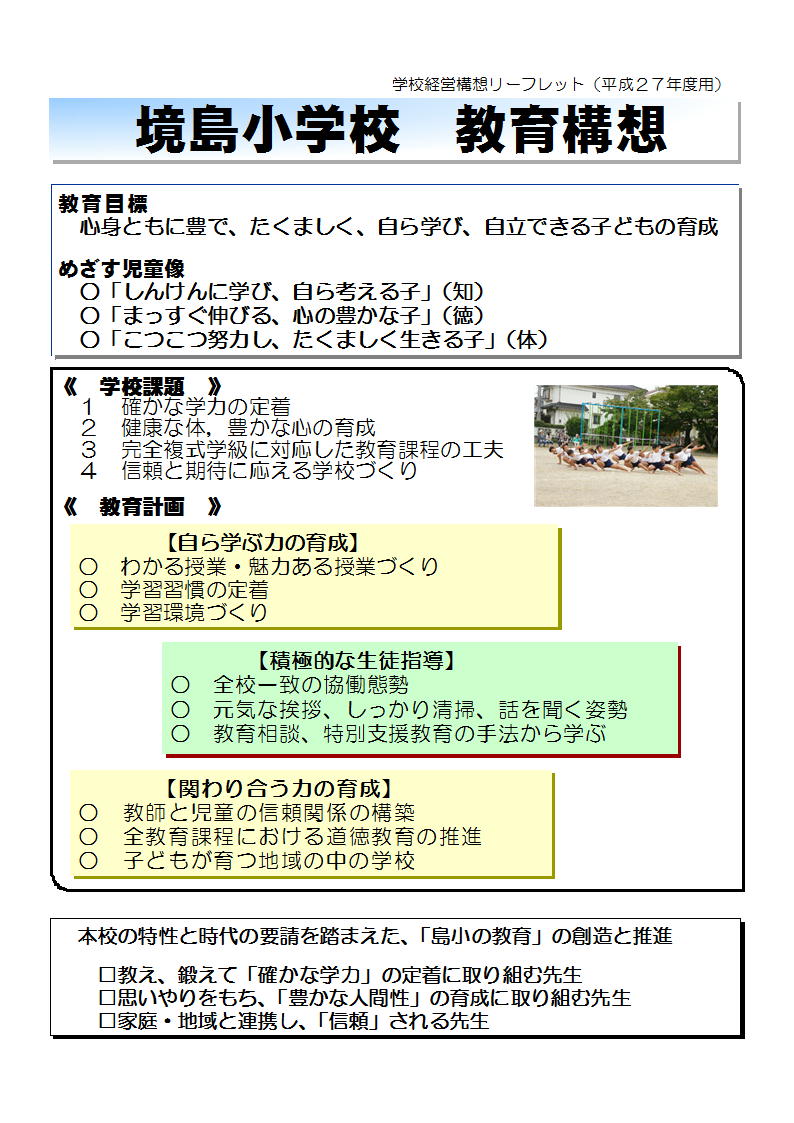 学校経営構想リーフレット（平成２７年度用）

境島小学校　教育構想

教育目標
心身ともに豊で、たくましく、自ら学び、自立できる子どもの育成

めざす児童像
○「しんけんに学び、自ら考える子」（知）
○「まっすぐ伸びる、心の豊かな子」（徳）
○「こつこつ努力し、たくましく生きる子」（体）

《　学校課題　》
１　確かな学力の定着
２　健康な体，豊かな心の育成
３　完全複式学級に対応した教育課程の工夫
４　信頼と期待に応える学校づくり

《　教育計画　》

【自ら学ぶ力の育成】
○　わかる授業・魅力ある授業づくり
○　学習習慣の定着
○　学習環境づくり

【積極的な生徒指導】
○　全校一致の協働態勢
○　元気な挨拶、しっかり清掃、話を聞く姿勢
○　教育相談、特別支援教育の手法から学ぶ

【関わり合う力の育成】
○　教師と児童の信頼関係の構築
○　全教育課程における道徳教育の推進
○　子どもが育つ地域の中の学校

本校の特性と時代の要請を踏まえた、「島小の教育」の創造と推進

☐教え、鍛えて「確かな学力」の定着に取り組む先生
☐思いやりをもち、「豊かな人間性」の育成に取り組む先生
☐家庭・地域と連携し、「信頼」される先生